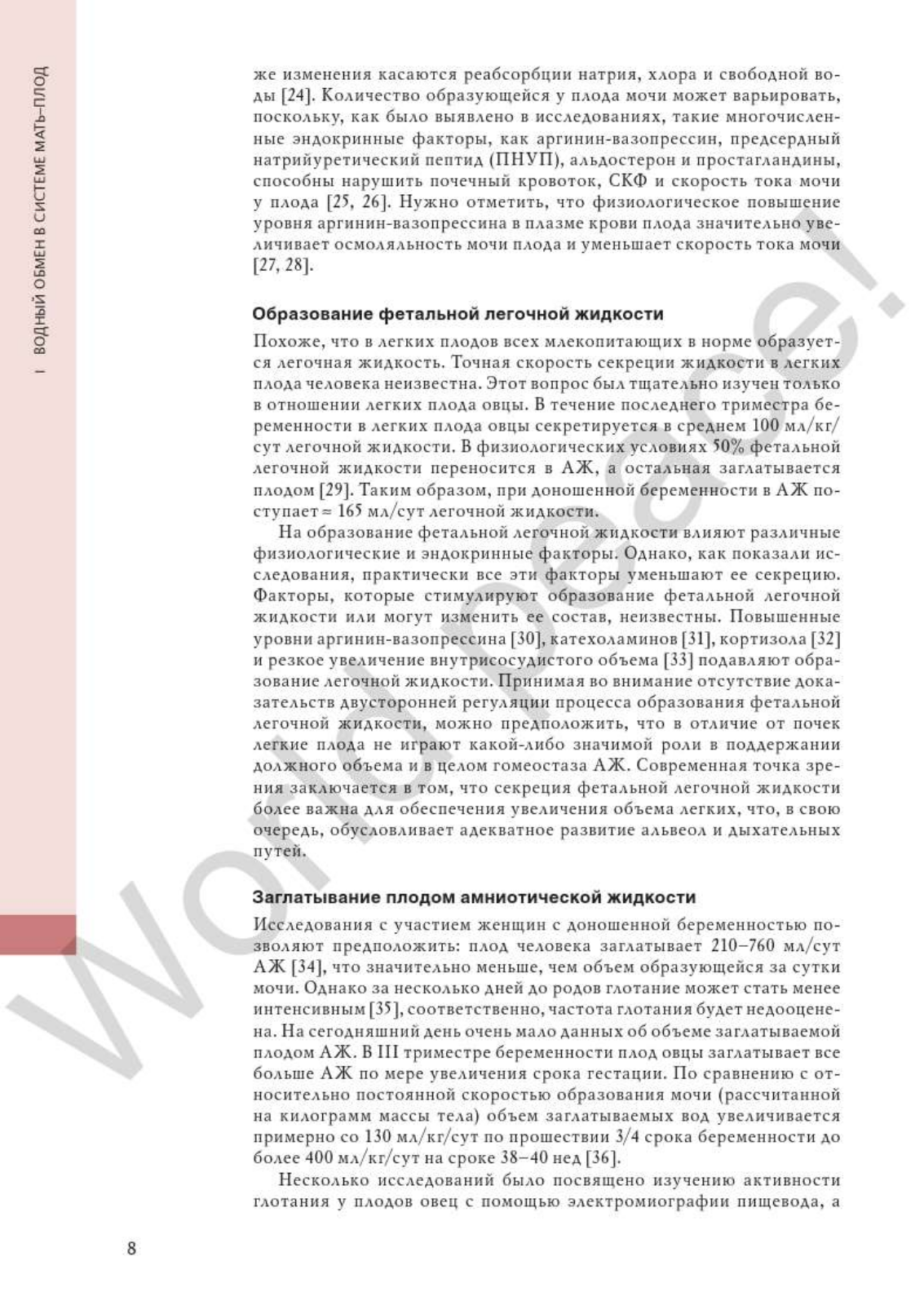 I ВОДНЫЙ ОБМЕН В СИСТЕМЕ МАТЬ–ПЛОД

же изменения касаются реабсорбции натрия, хлора и свободной воды [24]. Количество образующейся у плода мочи может варьировать, поскольку, как было выявлено в исследованиях, такие многочисленные эндокринные факторы, как аргинин-вазопрессин, предсердный натрийуретический пептид (ПНУП), альдостерон и простагландины, способны нарушить почечный кровоток, СКФ и скорость тока мочи у плода [25, 26]. Нужно отметить, что физиологическое повышение уровня аргинин-вазопрессина в плазме крови плода значительно увеличивает осмоляльность мочи плода и уменьшает скорость тока мочи [27, 28].

Образование фетальной легочной жидкости

Похоже, что в легких плодов всех млекопитающих в норме образуется легочная жидкость. Точная скорость секреции жидкости в легких плода человека неизвестна. Этот вопрос был тщательно изучен только в отношении легких плода овцы. В течение последнего триместра беременности в легких плода овцы секретируется в среднем 100 мл/кг/сут легочной жидкости. В физиологических условиях 50% фетальной легочной жидкости переносится в АЖ, а остальная заглатывается плодом [29]. Таким образом, при доношенной беременности в АЖ поступает ≈ 165 мл/сут легочной жидкости.

На образование фетальной легочной жидкости влияют различные физиологические и эндокринные факторы. Однако, как показали исследования, практически все эти факторы уменьшают ее секрецию. Факторы, которые стимулируют образование фетальной легочной жидкости или могут изменить ее состав, неизвестны. Повышенные уровни аргинин-вазопрессина [30], катехоламинов [31], кортизола [32] и резкое увеличение внутрисосудистого объема [33] подавляют образование легочной жидкости. Принимая во внимание отсутствие доказательств двусторонней регуляции процесса образования фетальной легочной жидкости, можно предположить, что в отличие от почек легкие плода не играют какой-либо значимой роли в поддержании должного объема и в целом гомеостаза АЖ. Современная точка зрения заключается в том, что секреция фетальной легочной жидкости более важна для обеспечения увеличения объема легких, что, в свою очередь, обусловливает адекватное развитие альвеол и дыхательных путей.

Заглатывание плодом амниотической жидкости

Исследования с участием женщин с доношенной беременностью позволяют предположить: плод человека заглатывает 210–760 мл/сут АЖ [34], что значительно меньше, чем объем образующейся за сутки мочи. Однако за несколько дней до родов глотание может стать менее интенсивным [35], соответственно, частота глотания будет недооценена. На сегодняшний день очень мало данных об объеме заглатываемой плодом АЖ. В III триместре беременности плод овцы заглатывает все больше АЖ по мере увеличения срока гестации. По сравнению с относительно постоянной скоростью образования мочи (рассчитанной на килограмм массы тела) объем заглатываемых вод увеличивается примерно со 130 мл/кг/сут по прошествии 3/4 срока беременности до более 400 мл/кг/сут на сроке 38–40 нед [36].

Несколько исследований было посвящено изучению активности глотания у плодов овец с помощью электромиографии пищевода, а

8

World peace!